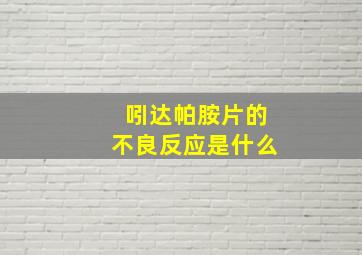 吲达帕胺片的
不良反应是什么